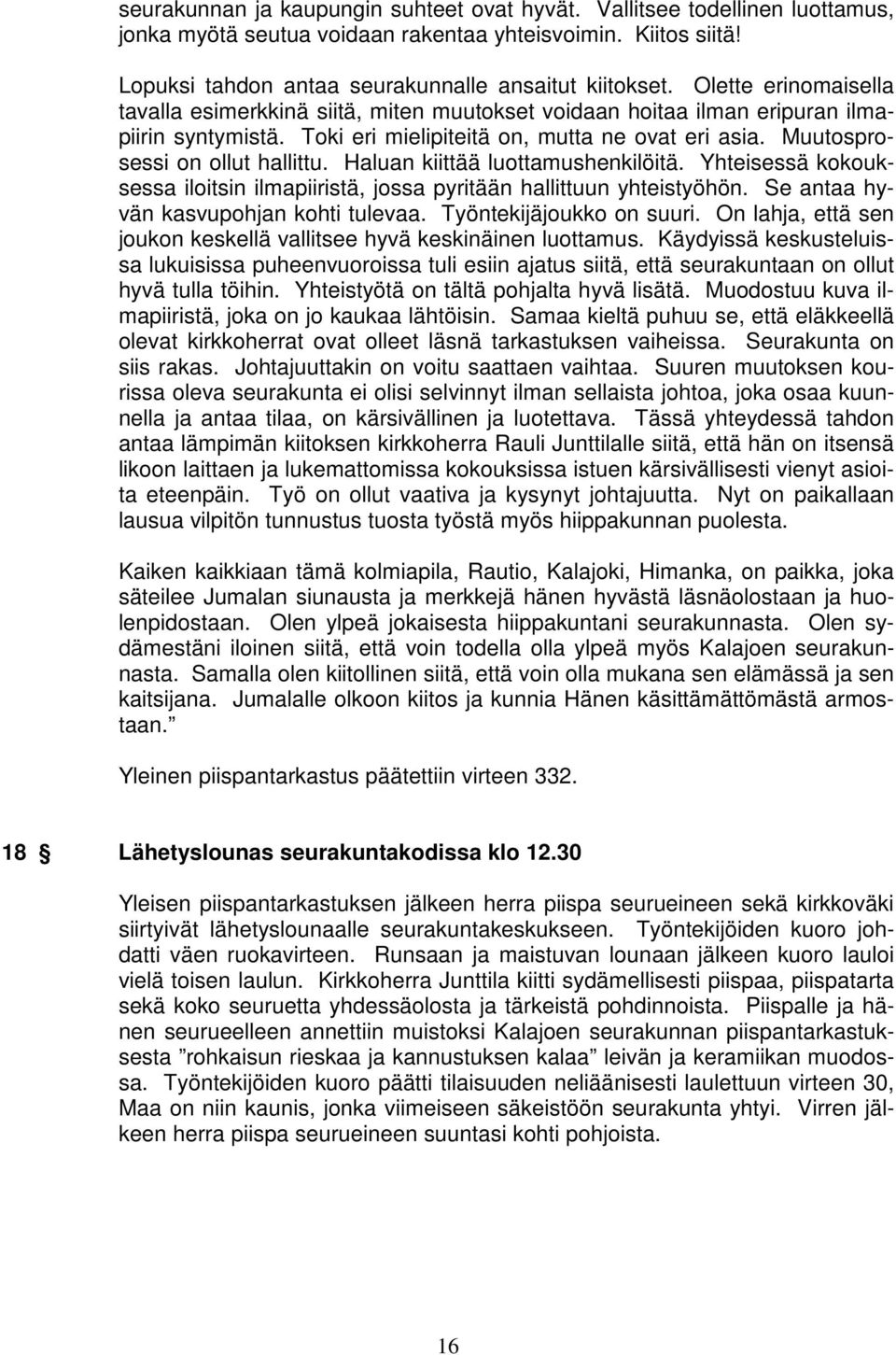 seurakunnan ja kaupungin suhteet ovat hyvät. Vallitsee todellinen luottamus, jonka myötä seutua voidaan rakentaa yhteisvoimin. Kiitos siitä!

Lopuksi tahdon antaa seurakunnalle ansaitut kiitokset. Olette erinomaisella tavalla esimerkkinä siitä, miten muutokset voidaan hoitaa ilman eripuran ilmapiirin syntymistä. Toki eri mielipiteitä on, mutta ne ovat eri asia. Muutosprosessi on ollut hallittu. Haluan kiittää luottamushenkilöitä. Yhteisessä kokouksessa iloitsin ilmapiiristä, jossa pyritään hallittuun yhteistyöhön. Se antaa hyvän kasvupohjan kohti tulevaa. Työntekijäjoukko on suuri. On lahja, että sen joukon keskellä vallitsee hyvä keskinäinen luottamus. Käydyissä keskusteluissa lukuisissa puheenvuoroissa tuli esiin ajatus siitä, että seurakuntaan on ollut hyvä tulla töihin. Yhteistyötä on tältä pohjalta hyvä lisätä. Muodostuu kuva ilmapiiristä, joka on jo kaukaa lähtöisin. Samaa kieltä puhuu se, että eläkkeellä olevat kirkkoherrat ovat olleet läsnä tarkastuksen vaiheissa. Seurakunta on siis rakas. Johtajuuttakin on voitu saattaen vaihtaa. Suuren muutoksen kourissa oleva seurakunta ei olisi selvinnyt ilman sellaista johtoa, joka osaa kuunnella ja antaa tilaa, on kärsivällinen ja luotettava. Tässä yhteydessä tahdon antaa lämpimän kiitoksen kirkkoherra Rauli Junttilalle siitä, että hän on itsensä likoon laittaen ja lukemattomissa kokouksissa istuen kärsivällisesti vienyt asioita eteenpäin. Työ on ollut vaativa ja kysynyt johtajuutta. Nyt on paikallaan lausua vilpitön tunnustus tuosta työstä myös hiippakunnan puolesta.

Kaiken kaikkiaan tämä kolmiapila, Rautio, Kalajoki, Himanka, on paikka, joka säteilee Jumalan siunausta ja merkkejä hänen hyvästä läsnäolostaan ja huolenpidostaan. Olen ylpeä jokaisesta hiippakuntani seurakunnasta. Olen sydämestäni iloinen siitä, että voin todella olla ylpeä myös Kalajoen seurakunnasta. Samalla olen kiitollinen siitä, että voin olla mukana sen elämässä ja sen kaitsijana. Jumalalle olkoon kiitos ja kunnia Hänen käsittämättömästä armostaan.”

Yleinen piispantarkastus päätettiin virteen 332.

18 § Lähetyslounas seurakuntakodissa klo 12.30

Yleisen piispantarkastuksen jälkeen herra piispa seurueineen sekä kirkkoväki siirtyivät lähetyslounaalle seurakuntakeskukseen. Työntekijöiden kuoro johdatti väen ruokavirteen. Runsaan ja maistuvan lounaan jälkeen kuoro lauloi vielä toisen laulun. Kirkkoherra Junttila kiitti sydämellisesti piispaa, piispatarta sekä koko seuruetta yhdessäolosta ja tärkeistä pohdinnoista. Piispalle ja hänen seurueelleen annettiin muistoksi Kalajoen seurakunnan piispantarkastuksesta ”rohkaisun rieskaa ja kannustuksen kalaa” leivän ja keramiikan muodossa. Työntekijöiden kuoro päätti tilaisuuden neliäänisesti laulettuun virteen 30, Maa on niin kaunis, jonka viimeiseen säkeistöön seurakunta yhtyi. Virren jälkeen herra piispa seurueineen suuntasi kohti pohjoista.

16